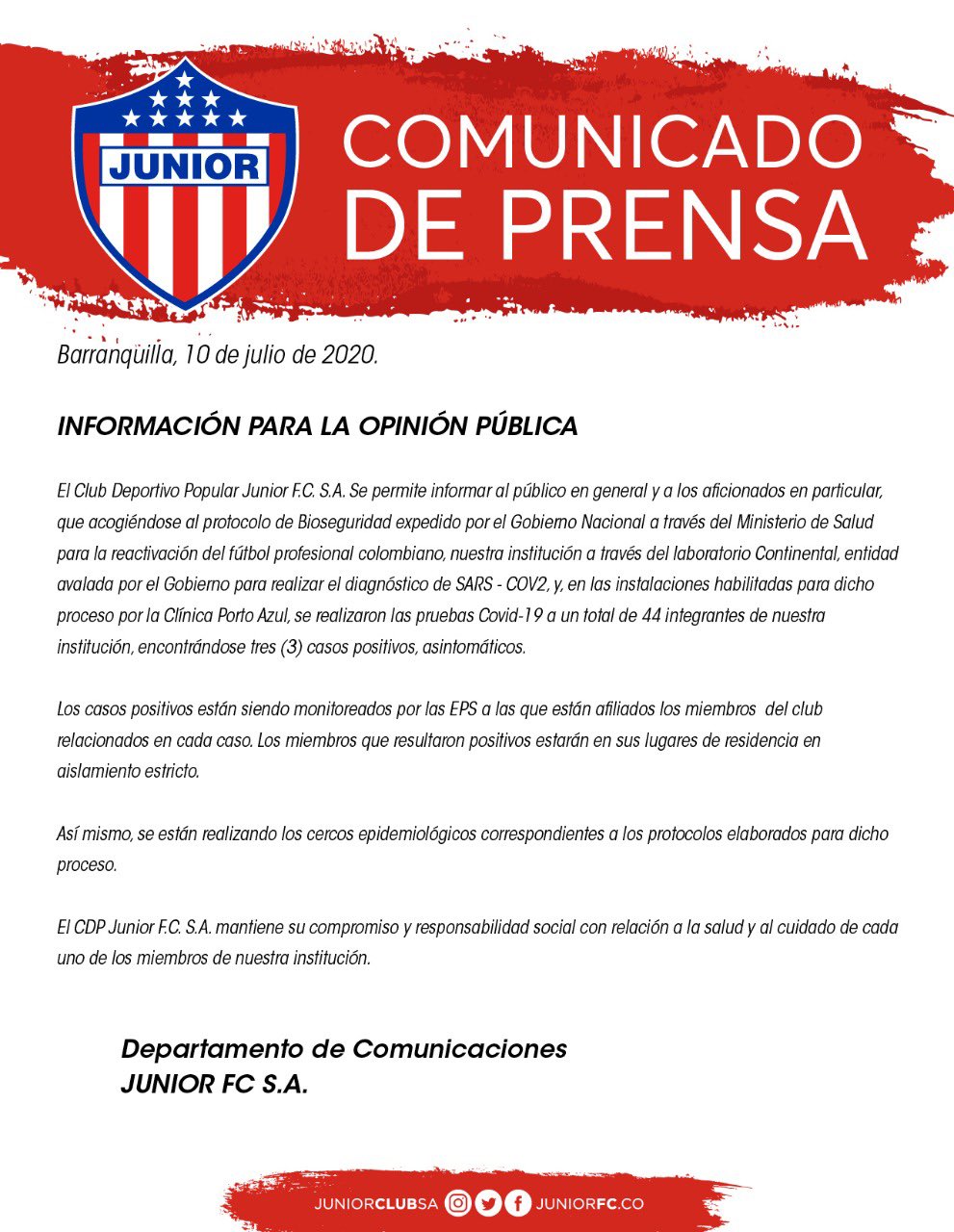 JUNIOR

COMUNICADO DE PRENSA

Barranquilla, 10 de julio de 2020.

INFORMACIÓN PARA LA OPINIÓN PÚBLICA

El Club Deportivo Popular Junior F.C. S.A. Se permite informar al público en general y a los aficionados en particular, que acogiéndose al protocolo de Bioseguridad expedido por el Gobierno Nacional a través del Ministerio de Salud para la reactivación del fútbol profesional colombiano, nuestra institución a través del laboratorio Continental, entidad avalada por el Gobierno para realizar el diagnóstico de SARS - COV2, y, en las instalaciones habilitadas para dicho proceso por la Clínica Porto Azul, se realizaron las pruebas Covid-19 a un total de 44 integrantes de nuestra institución, encontrándose tres (3) casos positivos, asintomáticos.

Los casos positivos están siendo monitoreados por las EPS a las que están afiliados los miembros del club relacionados en cada caso. Los miembros que resultaron positivos estarán en sus lugares de residencia en aislamiento estricto.

Así mismo, se están realizando los cercos epidemiológicos correspondientes a los protocolos elaborados para dicho proceso.

El CDP Junior F.C. S.A. mantiene su compromiso y responsabilidad social con relación a la salud y al cuidado de cada uno de los miembros de nuestra institución.

Departamento de Comunicaciones
JUNIOR FC S.A.

JUNIORCLUBSA JUNIORFC.CO